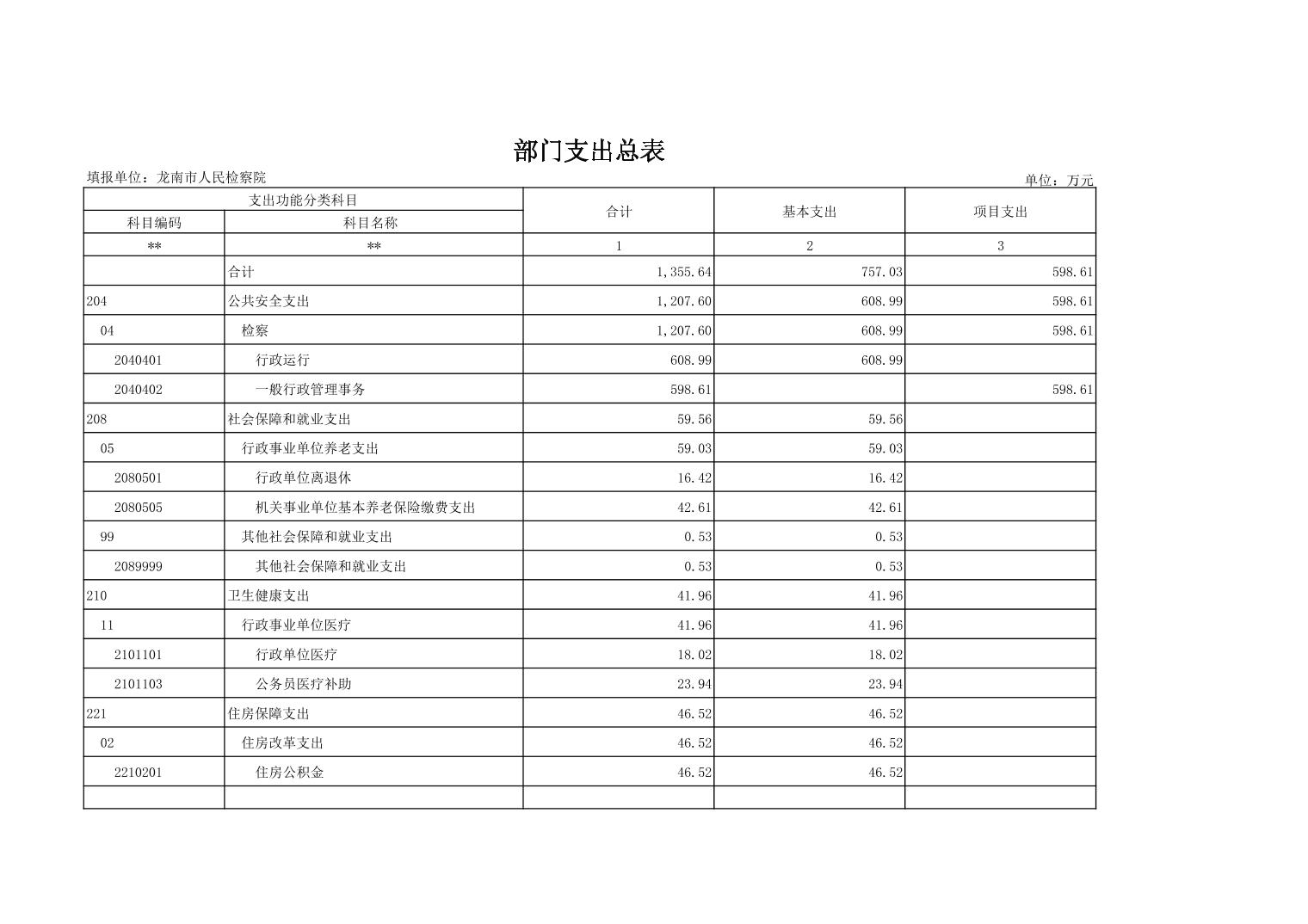 部门支出总表

填报单位：龙南市人民检察院

单位：万元

| 支出功能分类科目 | | 合计 | 基本支出 | 项目支出 |
|---|---|---|---|---|
| 科目编码 | 科目名称 | | | |
| ** | ** | 1 | 2 | 3 |
| | 合计 | 1,355.64 | 757.03 | 598.61 |
| 204 | 公共安全支出 | 1,207.60 | 608.99 | 598.61 |
| 04 | 检察 | 1,207.60 | 608.99 | 598.61 |
| 2040401 | 行政运行 | 608.99 | 608.99 | |
| 2040402 | 一般行政管理事务 | 598.61 | | 598.61 |
| 208 | 社会保障和就业支出 | 59.56 | 59.56 | |
| 05 | 行政事业单位养老支出 | 59.03 | 59.03 | |
| 2080501 | 行政单位离退休 | 16.42 | 16.42 | |
| 2080505 | 机关事业单位基本养老保险缴费支出 | 42.61 | 42.61 | |
| 99 | 其他社会保障和就业支出 | 0.53 | 0.53 | |
| 2089999 | 其他社会保障和就业支出 | 0.53 | 0.53 | |
| 210 | 卫生健康支出 | 41.96 | 41.96 | |
| 11 | 行政事业单位医疗 | 41.96 | 41.96 | |
| 2101101 | 行政单位医疗 | 18.02 | 18.02 | |
| 2101103 | 公务员医疗补助 | 23.94 | 23.94 | |
| 221 | 住房保障支出 | 46.52 | 46.52 | |
| 02 | 住房改革支出 | 46.52 | 46.52 | |
| 2210201 | 住房公积金 | 46.52 | 46.52 | |
| | | | | |